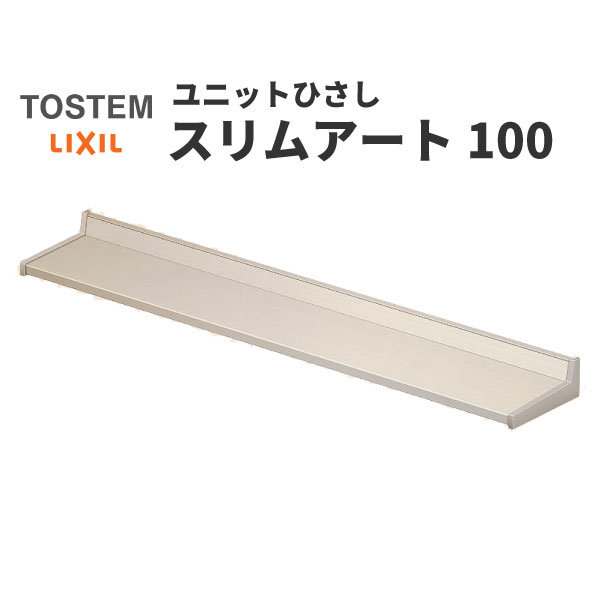 TOSTEM
LIXIL

ユニットひさし
スリムアート 100